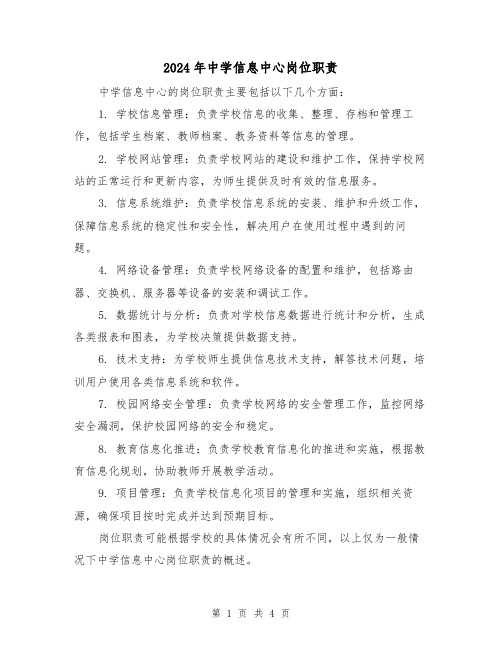 2024年中学信息中心岗位职责

中学信息中心的岗位职责主要包括以下几个方面：

1. 学校信息管理：负责学校信息的收集、整理、存档和管理工作，包括学生档案、教师档案、教务资料等信息的管理。

2. 学校网站管理：负责学校网站的建设和维护工作，保持学校网站的正常运行和更新内容，为师生提供及时有效的信息服务。

3. 信息系统维护：负责学校信息系统的安装、维护和升级工作，保障信息系统的稳定性和安全性，解决用户在使用过程中遇到的问题。

4. 网络设备管理：负责学校网络设备的配置和维护，包括路由器、交换机、服务器等设备的安装和调试工作。

5. 数据统计与分析：负责对学校信息数据进行统计和分析，生成各类报表和图表，为学校决策提供数据支持。

6. 技术支持：为学校师生提供信息技术支持，解答技术问题，培训用户使用各类信息系统和软件。

7. 校园网络安全管理：负责学校网络的安全管理工作，监控网络安全漏洞，保护校园网络的安全和稳定。

8. 教育信息化推进：负责学校教育信息化的推进和实施，根据教育信息化规划，协助教师开展教学活动。

9. 项目管理：负责学校信息化项目的管理和实施，组织相关资源，确保项目按时完成并达到预期目标。

岗位职责可能根据学校的具体情况会有所不同，以上仅为一般情况下中学信息中心岗位职责的概述。

第 1 页 共 4 页